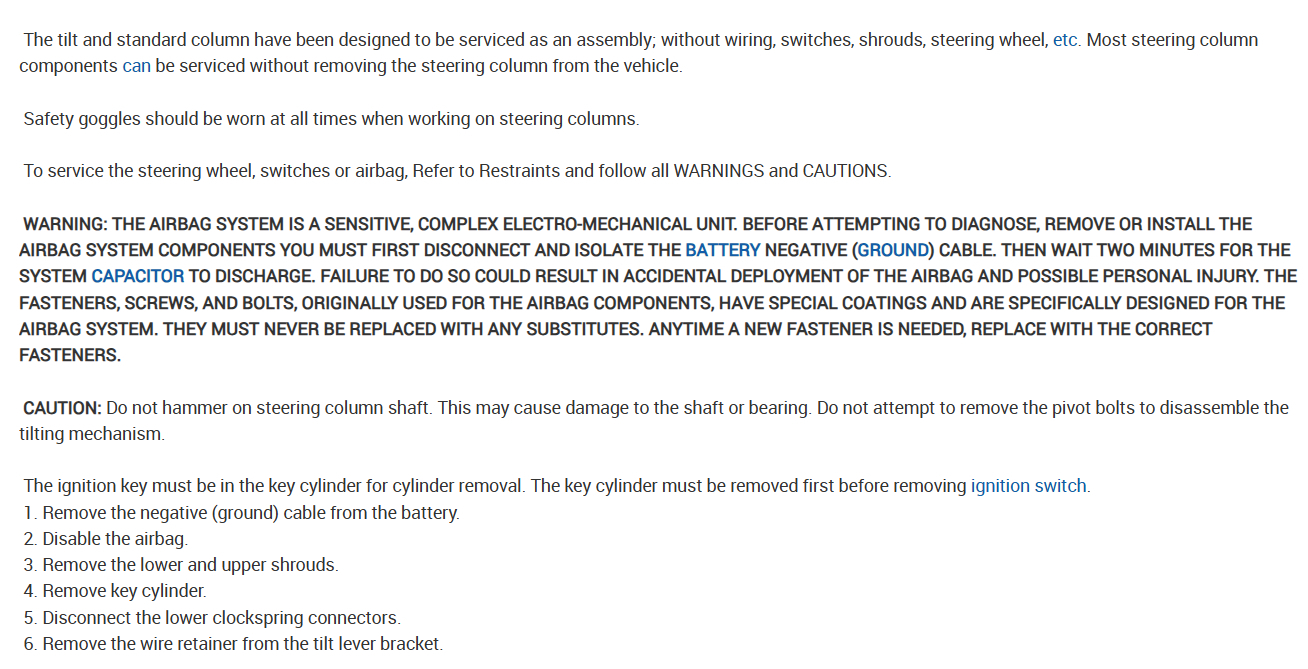 The tilt and standard column have been designed to be serviced as an assembly; without wiring, switches, shrouds, steering wheel, etc. Most steering column components can be serviced without removing the steering column from the vehicle.

Safety goggles should be worn at all times when working on steering columns.

To service the steering wheel, switches or airbag, Refer to Restraints and follow all WARNINGS and CAUTIONS.

WARNING: THE AIRBAG SYSTEM IS A SENSITIVE, COMPLEX ELECTRO-MECHANICAL UNIT. BEFORE ATTEMPTING TO DIAGNOSE, REMOVE OR INSTALL THE AIRBAG SYSTEM COMPONENTS YOU MUST FIRST DISCONNECT AND ISOLATE THE BATTERY NEGATIVE (GROUND) CABLE. THEN WAIT TWO MINUTES FOR THE SYSTEM CAPACITOR TO DISCHARGE. FAILURE TO DO SO COULD RESULT IN ACCIDENTAL DEPLOYMENT OF THE AIRBAG AND POSSIBLE PERSONAL INJURY. THE FASTENERS, SCREWS, AND BOLTS, ORIGINALLY USED FOR THE AIRBAG COMPONENTS, HAVE SPECIAL COATINGS AND ARE SPECIFICALLY DESIGNED FOR THE AIRBAG SYSTEM. THEY MUST NEVER BE REPLACED WITH ANY SUBSTITUTES. ANYTIME A NEW FASTENER IS NEEDED, REPLACE WITH THE CORRECT FASTENERS.

CAUTION: Do not hammer on steering column shaft. This may cause damage to the shaft or bearing. Do not attempt to remove the pivot bolts to disassemble the tilting mechanism.

The ignition key must be in the key cylinder for cylinder removal. The key cylinder must be removed first before removing ignition switch.
1. Remove the negative (ground) cable from the battery.
2. Disable the airbag.
3. Remove the lower and upper shrouds.
4. Remove key cylinder.
5. Disconnect the lower clockspring connectors.
6. Remove the wire retainer from the tilt lever bracket.